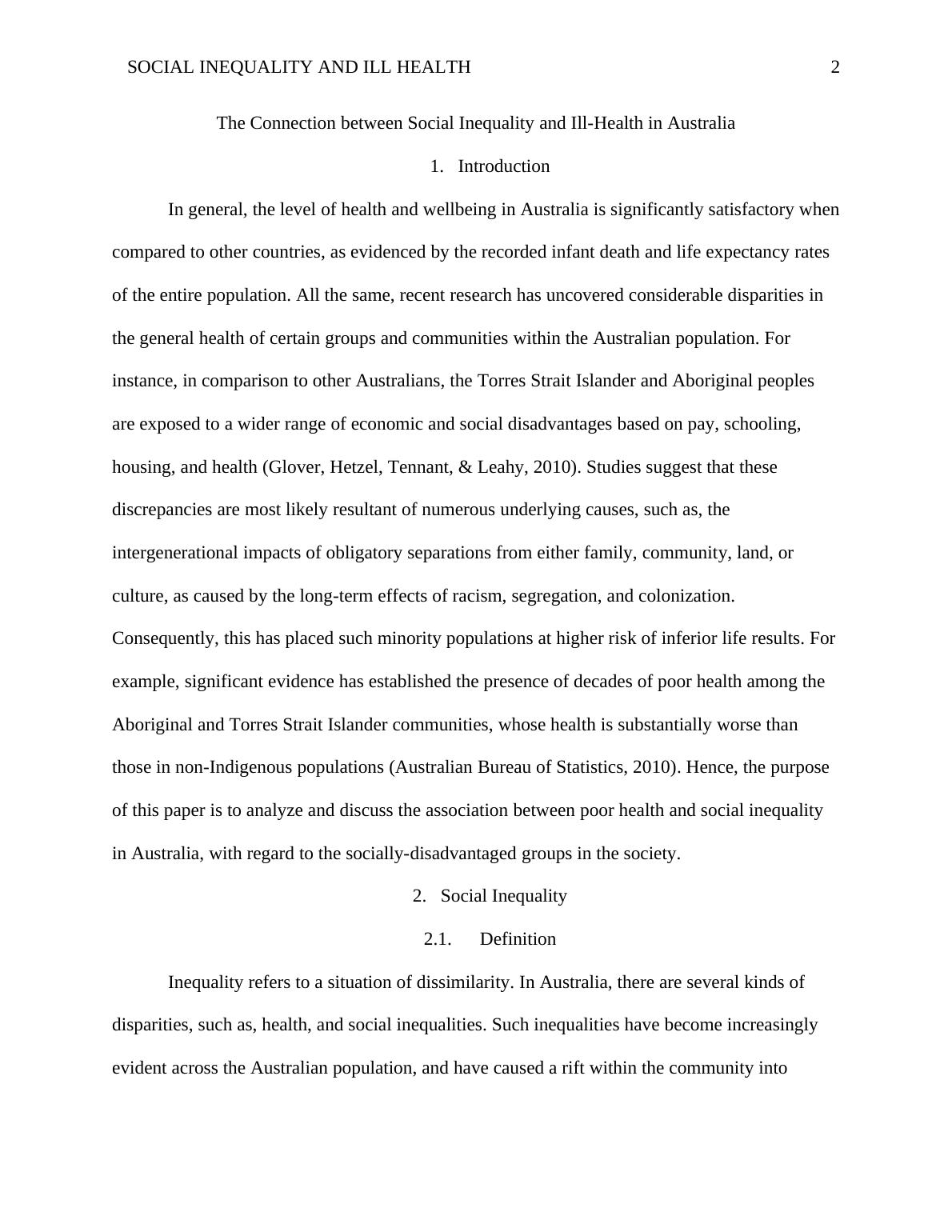 SOCIAL INEQUALITY AND ILL HEALTH 2

The Connection between Social Inequality and Ill-Health in Australia

1. Introduction

In general, the level of health and wellbeing in Australia is significantly satisfactory when compared to other countries, as evidenced by the recorded infant death and life expectancy rates of the entire population. All the same, recent research has uncovered considerable disparities in the general health of certain groups and communities within the Australian population. For instance, in comparison to other Australians, the Torres Strait Islander and Aboriginal peoples are exposed to a wider range of economic and social disadvantages based on pay, schooling, housing, and health (Glover, Hetzel, Tennant, & Leahy, 2010). Studies suggest that these discrepancies are most likely resultant of numerous underlying causes, such as, the intergenerational impacts of obligatory separations from either family, community, land, or culture, as caused by the long-term effects of racism, segregation, and colonization. Consequently, this has placed such minority populations at higher risk of inferior life results. For example, significant evidence has established the presence of decades of poor health among the Aboriginal and Torres Strait Islander communities, whose health is substantially worse than those in non-Indigenous populations (Australian Bureau of Statistics, 2010). Hence, the purpose of this paper is to analyze and discuss the association between poor health and social inequality in Australia, with regard to the socially-disadvantaged groups in the society.

2. Social Inequality

2.1. Definition

Inequality refers to a situation of dissimilarity. In Australia, there are several kinds of disparities, such as, health, and social inequalities. Such inequalities have become increasingly evident across the Australian population, and have caused a rift within the community into